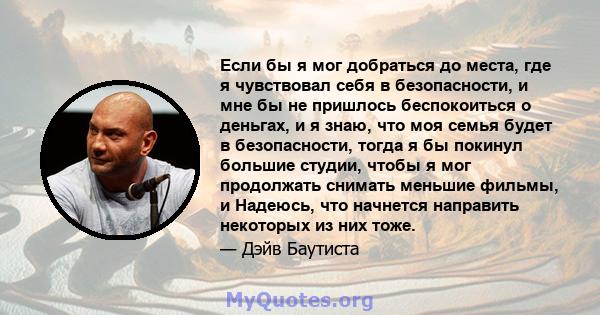 Если бы я мог добраться до места, где я чувствовал себя в безопасности, и мне бы не пришлось беспокоиться о деньгах, и я знаю, что моя семья будет в безопасности, тогда я бы покинул большие студии, чтобы я мог продолжать снимать меньшие фильмы, и Надеюсь, что начнется направить некоторых из них тоже.

— Дэйв Баутиста

MyQuotes.org